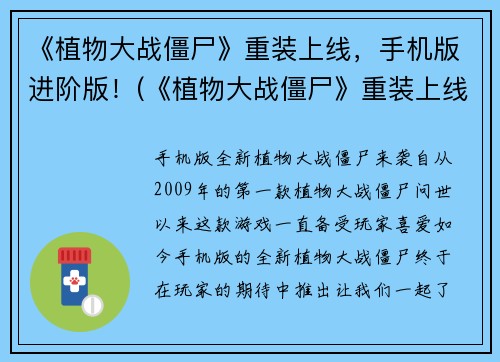 《植物大战僵尸》重装上线，手机版进阶版！(《植物大战僵尸》重装上线

手机版全新植物大战僵尸来袭自从2009年的第一款植物大战僵尸问世以来这款游戏一直备受玩家喜爱如今手机版的全新植物大战僵尸终于在玩家的期待中推出让我们一起了